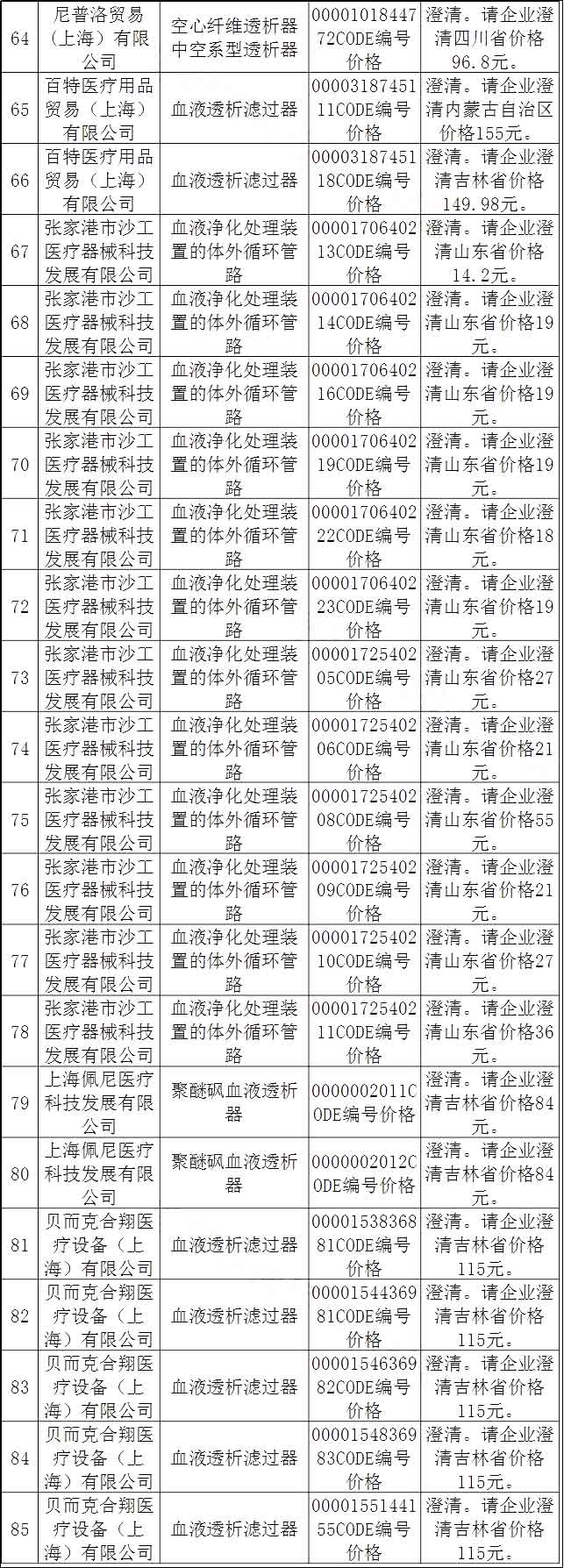 | 64 | 尼普洛贸易（上海）有限公司 | 空心纤维透析器中空系型透析器 | 0000101844772CODE编号价格 | 澄清。请企业澄清四川省价格96.8元。 |
|---|---|---|---|---|
| 65 | 百特医疗用品贸易（上海）有限公司 | 血液透析滤过器 | 0000318745111CODE编号价格 | 澄清。请企业澄清内蒙古自治区价格155元。 |
| 66 | 百特医疗用品贸易（上海）有限公司 | 血液透析滤过器 | 0000318745118CODE编号价格 | 澄清。请企业澄清吉林省价格149.98元。 |
| 67 | 张家港市沙工医疗器械科技发展有限公司 | 血液净化处理装置的体外循环管路 | 0000170640213CODE编号价格 | 澄清。请企业澄清山东省价格14.2元。 |
| 68 | 张家港市沙工医疗器械科技发展有限公司 | 血液净化处理装置的体外循环管路 | 0000170640214CODE编号价格 | 澄清。请企业澄清山东省价格19元。 |
| 69 | 张家港市沙工医疗器械科技发展有限公司 | 血液净化处理装置的体外循环管路 | 0000170640216CODE编号价格 | 澄清。请企业澄清山东省价格19元。 |
| 70 | 张家港市沙工医疗器械科技发展有限公司 | 血液净化处理装置的体外循环管路 | 0000170640219CODE编号价格 | 澄清。请企业澄清山东省价格19元。 |
| 71 | 张家港市沙工医疗器械科技发展有限公司 | 血液净化处理装置的体外循环管路 | 0000170640222CODE编号价格 | 澄清。请企业澄清山东省价格18元。 |
| 72 | 张家港市沙工医疗器械科技发展有限公司 | 血液净化处理装置的体外循环管路 | 0000170640223CODE编号价格 | 澄清。请企业澄清山东省价格19元。 |
| 73 | 张家港市沙工医疗器械科技发展有限公司 | 血液净化处理装置的体外循环管路 | 0000172540205CODE编号价格 | 澄清。请企业澄清山东省价格27元。 |
| 74 | 张家港市沙工医疗器械科技发展有限公司 | 血液净化处理装置的体外循环管路 | 0000172540206CODE编号价格 | 澄清。请企业澄清山东省价格21元。 |
| 75 | 张家港市沙工医疗器械科技发展有限公司 | 血液净化处理装置的体外循环管路 | 0000172540208CODE编号价格 | 澄清。请企业澄清山东省价格55元。 |
| 76 | 张家港市沙工医疗器械科技发展有限公司 | 血液净化处理装置的体外循环管路 | 0000172540209CODE编号价格 | 澄清。请企业澄清山东省价格21元。 |
| 77 | 张家港市沙工医疗器械科技发展有限公司 | 血液净化处理装置的体外循环管路 | 0000172540210CODE编号价格 | 澄清。请企业澄清山东省价格27元。 |
| 78 | 张家港市沙工医疗器械科技发展有限公司 | 血液净化处理装置的体外循环管路 | 0000172540211CODE编号价格 | 澄清。请企业澄清山东省价格36元。 |
| 79 | 上海佩尼医疗科技发展有限公司 | 聚醚砜血液透析器 | 0000002011CODE编号价格 | 澄清。请企业澄清吉林省价格84元。 |
| 80 | 上海佩尼医疗科技发展有限公司 | 聚醚砜血液透析器 | 0000002012CODE编号价格 | 澄清。请企业澄清吉林省价格84元。 |
| 81 | 贝而克合翔医疗设备（上海）有限公司 | 血液透析滤过器 | 0000153836881CODE编号价格 | 澄清。请企业澄清吉林省价格115元。 |
| 82 | 贝而克合翔医疗设备（上海）有限公司 | 血液透析滤过器 | 0000154436981CODE编号价格 | 澄清。请企业澄清吉林省价格115元。 |
| 83 | 贝而克合翔医疗设备（上海）有限公司 | 血液透析滤过器 | 0000154636982CODE编号价格 | 澄清。请企业澄清吉林省价格115元。 |
| 84 | 贝而克合翔医疗设备（上海）有限公司 | 血液透析滤过器 | 0000154836983CODE编号价格 | 澄清。请企业澄清吉林省价格115元。 |
| 85 | 贝而克合翔医疗设备（上海）有限公司 | 血液透析滤过器 | 0000155144155CODE编号价格 | 澄清。请企业澄清吉林省价格115元。 |